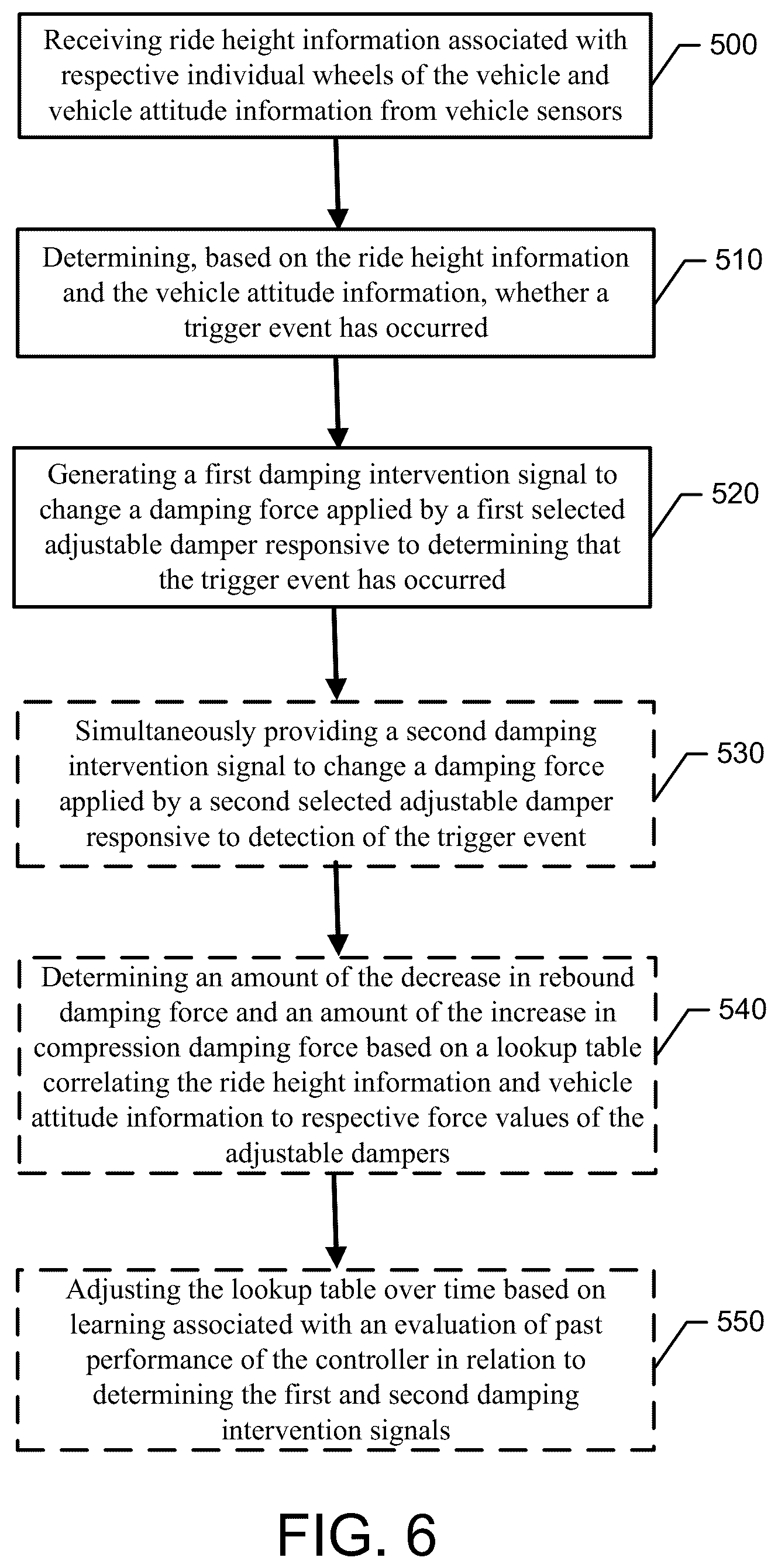 Receiving ride height information associated with respective individual wheels of the vehicle and vehicle attitude information from vehicle sensors

500

Determining, based on the ride height information and the vehicle attitude information, whether a trigger event has occurred

510

Generating a first damping intervention signal to change a damping force applied by a first selected adjustable damper responsive to determining that the trigger event has occurred

520

Simultaneously providing a second damping intervention signal to change a damping force applied by a second selected adjustable damper responsive to detection of the trigger event

530

Determining an amount of the decrease in rebound damping force and an amount of the increase in compression damping force based on a lookup table correlating the ride height information and vehicle attitude information to respective force values of the adjustable dampers

540

Adjusting the lookup table over time based on learning associated with an evaluation of past performance of the controller in relation to determining the first and second damping intervention signals

550

FIG. 6